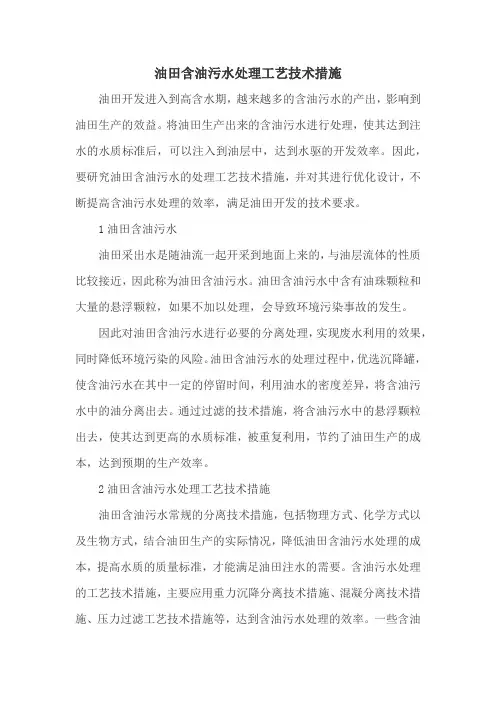 油田含油污水处理工艺技术措施

油田开发进入到高含水期，越来越多的含油污水的产出，影响到油田生产的效益。将油田生产出来的含油污水进行处理，使其达到注水的水质标准后，可以注入到油层中，达到水驱的开发效率。因此，要研究油田含油污水的处理工艺技术措施，并对其进行优化设计，不断提高含油污水处理的效率，满足油田开发的技术要求。

1 油田含油污水

油田采出水是随油流一起开采到地面上来的，与油层流体的性质比较接近，因此称为油田含油污水。油田含油污水中含有油珠颗粒和大量的悬浮颗粒，如果不加以处理，会导致环境污染事故的发生。

因此对油田含油污水进行必要的分离处理，实现废水利用的效果，同时降低环境污染的风险。油田含油污水的处理过程中，优选沉降罐，使含油污水在其中一定的停留时间，利用油水的密度差异，将含油污水中的油分离出去。通过过滤的技术措施，将含油污水中的悬浮颗粒出去，使其达到更高的水质标准，被重复利用，节约了油田生产的成本，达到预期的生产效率。

2 油田含油污水处理工艺技术措施

油田含油污水常规的分离技术措施，包括物理方式、化学方式以及生物方式，结合油田生产的实际情况，降低油田含油污水处理的成本，提高水质的质量标准，才能满足油田注水的需要。含油污水处理的工艺技术措施，主要应用重力沉降分离技术措施、混凝分离技术措施、压力过滤工艺技术措施等，达到含油污水处理的效率。一些含油